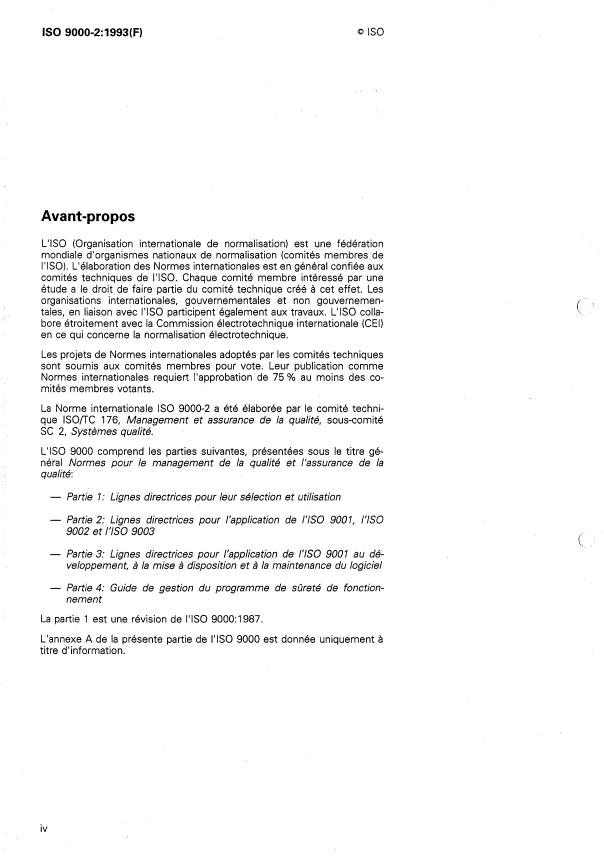 ISO 9000-2:1993(F)

© ISO

Avant-propos

L'ISO (Organisation internationale de normalisation) est une fédération mondiale d'organismes nationaux de normalisation (comités membres de l'ISO). L'élaboration des Normes internationales est en général confiée aux comités techniques de l'ISO. Chaque comité membre intéressé par une étude a le droit de faire partie du comité technique créé à cet effet. Les organisations internationales, gouvernementales et non gouvernementales, en liaison avec l'ISO participent également aux travaux. L'ISO collabore étroitement avec la Commission électrotechnique internationale (CEI) en ce qui concerne la normalisation électrotechnique.

Les projets de Normes internationales adoptés par les comités techniques sont soumis aux comités membres pour vote. Leur publication comme Normes internationales requiert l'approbation de 75 % au moins des comités membres votants.

La Norme internationale ISO 9000-2 a été élaborée par le comité technique ISO/TC 176, Management et assurance de la qualité, sous-comité SC 2, Systèmes qualité.

L'ISO 9000 comprend les parties suivantes, présentées sous le titre général Normes pour le management de la qualité et l'assurance de la qualité:

— Partie 1: Lignes directrices pour leur sélection et utilisation

— Partie 2: Lignes directrices pour l'application de l'ISO 9001, l'ISO 9002 et l'ISO 9003

— Partie 3: Lignes directrices pour l'application de l'ISO 9001 au développement, à la mise à disposition et à la maintenance du logiciel

— Partie 4: Guide de gestion du programme de sûreté de fonctionnement

La partie 1 est une révision de l'ISO 9000:1987.

L'annexe A de la présente partie de l'ISO 9000 est donnée uniquement à titre d'information.

iv